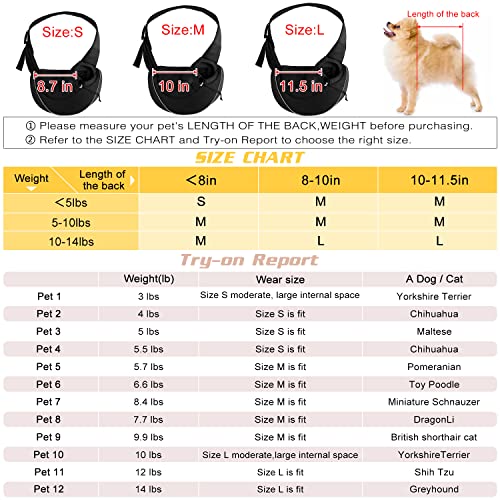 Size:S
8.7 in

Size:M
10 in

Size:L
11.5 in

Length of the back

① Please measure your pet's LENGTH OF THE BACK,WEIGHT before purchasing.
② Refer to the SIZE CHART and Try-on Report to choose the right size.

SIZE CHART

| Weight / Length of the back | <8in | 8-10in | 10-11.5in |
|---|---|---|---|
| <5lbs | S | M | M |
| 5-10lbs | M | M | M |
| 10-14lbs | M | L | L |

Try-on Report

| | Weight(lb) | Wear size | A Dog / Cat |
|---|---|---|---|
| Pet 1 | 3 lbs | Size S moderate, large internal space | Yorkshire Terrier |
| Pet 2 | 4 lbs | Size S is fit | Chihuahua |
| Pet 3 | 5 lbs | Size S is fit | Maltese |
| Pet 4 | 5.5 lbs | Size S is fit | Chihuahua |
| Pet 5 | 5.7 lbs | Size M is fit | Pomeranian |
| Pet 6 | 6.6 lbs | Size M is fit | Toy Poodle |
| Pet 7 | 8.4 lbs | Size M is fit | Miniature Schnauzer |
| Pet 8 | 7.7 lbs | Size M is fit | DragonLi |
| Pet 9 | 9.9 lbs | Size M is fit | British shorthair cat |
| Pet 10 | 10 lbs | Size L moderate,large internal space | YorkshireTerrier |
| Pet 11 | 12 lbs | Size L is fit | Shih Tzu |
| Pet 12 | 14 lbs | Size L is fit | Greyhound |